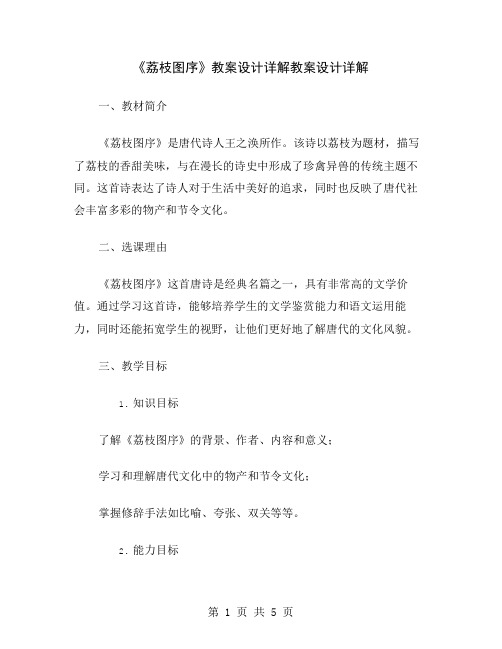 《荔枝图序》教案设计详解教案设计详解

一、教材简介

《荔枝图序》是唐代诗人王之涣所作。该诗以荔枝为题材，描写了荔枝的香甜美味，与在漫长的诗史中形成了珍禽异兽的传统主题不同。这首诗表达了诗人对于生活中美好的追求，同时也反映了唐代社会丰富多彩的物产和节令文化。

二、选课理由

《荔枝图序》这首唐诗是经典名篇之一，具有非常高的文学价值。通过学习这首诗，能够培养学生的文学鉴赏能力和语文运用能力，同时还能拓宽学生的视野，让他们更好地了解唐代的文化风貌。

三、教学目标

1. 知识目标

了解《荔枝图序》的背景、作者、内容和意义；

学习和理解唐代文化中的物产和节令文化；

掌握修辞手法如比喻、夸张、双关等等。

2. 能力目标

第 1 页 共 5 页